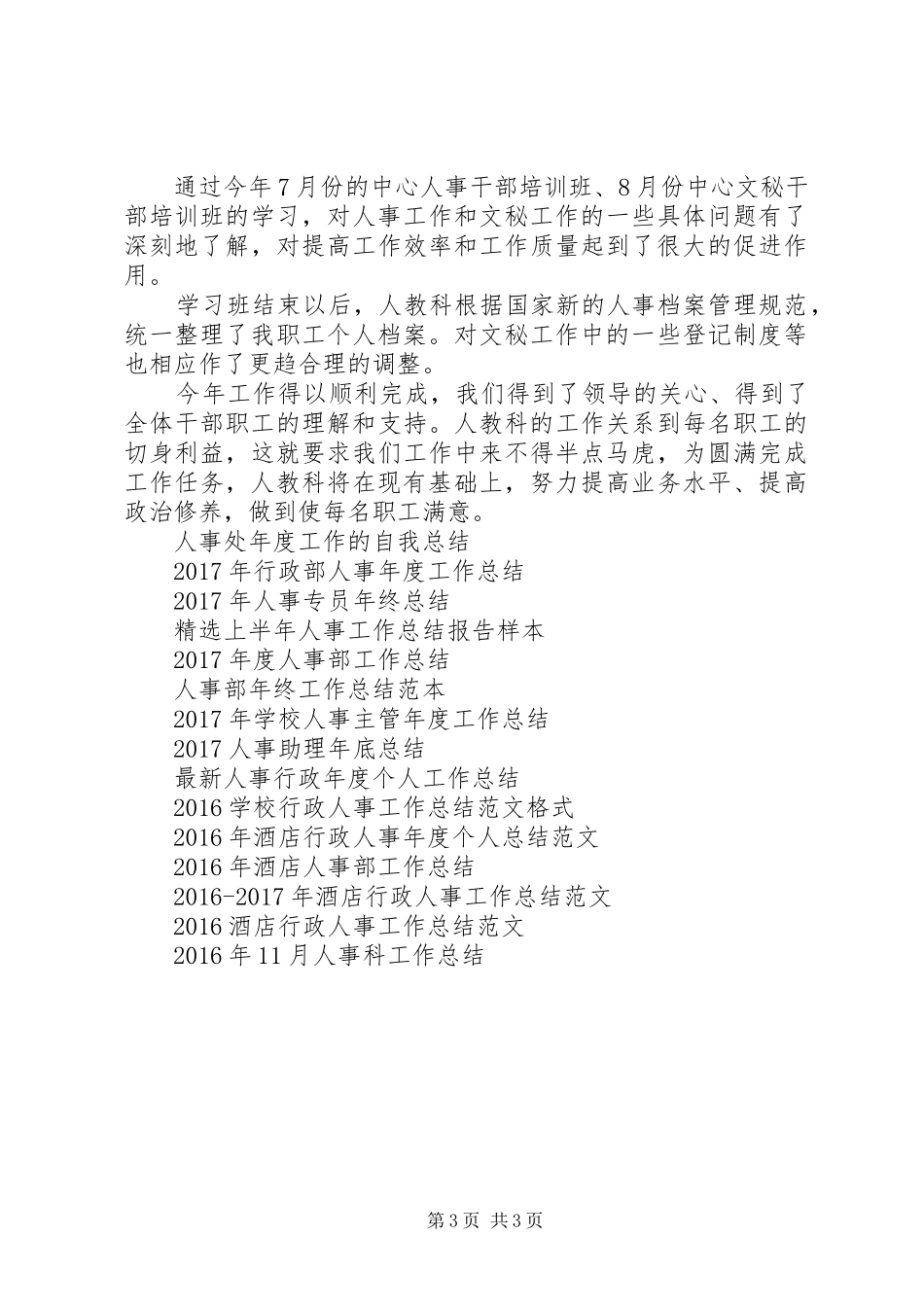 通过今年7月份的中心人事干部培训班、8月份中心文秘干部培训班的学习，对人事工作和文秘工作的一些具体问题有了深刻地了解，对提高工作效率和工作质量起到了很大的促进作用。

学习班结束以后，人教科根据国家新的人事档案管理规范，统一整理了我职工个人档案。对文秘工作中的一些登记制度等也相应作了更趋合理的调整。

今年工作得以顺利完成，我们得到了领导的关心、得到了全体干部职工的理解和支持。人教科的工作关系到每名职工的切身利益，这就要求我们工作中来不得半点马虎，为圆满完成工作任务，人教科将在现有基础上，努力提高业务水平、提高政治修养，做到使每名职工满意。

人事处年度工作的自我总结
2017年行政部人事年度工作总结
2017年人事专员年终总结
精选上半年人事工作总结报告样本
2017年度人事部工作总结
人事部年终工作总结范本
2017年学校人事主管年度工作总结
2017人事助理年底总结
最新人事行政年度个人工作总结
2016学校行政人事工作总结范文格式
2016年酒店行政人事年度个人总结范文
2016年酒店人事部工作总结
2016-2017年酒店行政人事工作总结范文
2016酒店行政人事工作总结范文
2016年11月人事科工作总结

第3页 共3页